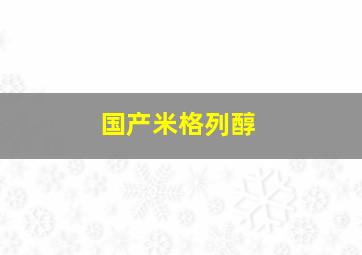 国产米格列醇